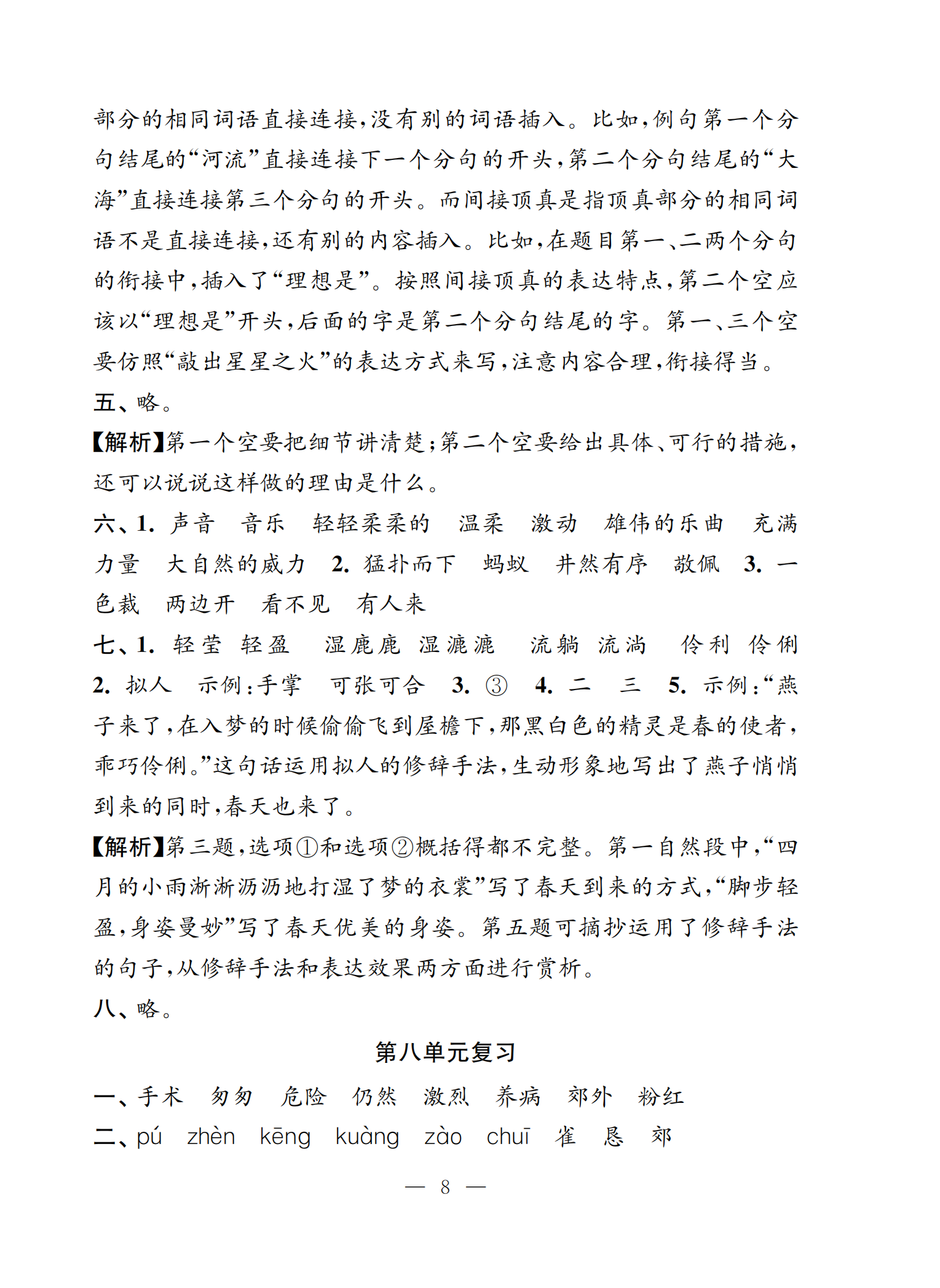 部分的相同词语直接连接，没有别的词语插入。比如，例句第一个分句结尾的“河流”直接连接下一个分句的开头，第二个分句结尾的“大海”直接连接第三个分句的开头。而间接顶真是指顶真部分的相同词语不是直接连接，还有别的内容插入。比如，在题目第一、二两个分句的衔接中，插入了“理想是”。按照间接顶真的表达特点，第二个空应该以“理想是”开头，后面的字是第二个分句结尾的字。第一、三个空要仿照“敲出星星之火”的表达方式来写，注意内容合理，衔接得当。

五、略。

【解析】第一个空要把细节讲清楚；第二个空要给出具体、可行的措施，还可以说说这样做的理由是什么。

六、1. 声音　音乐　轻轻柔柔的　温柔　激动　雄伟的乐曲　充满力量　大自然的威力　2. 猛扑而下　蚂蚁　井然有序　敬佩　3. 一色裁　两边开　看不见　有人来

七、1. 轻莹　轻盈　湿鹿鹿　湿漉漉　流躺　流淌　伶利　伶俐　2. 拟人　示例：手掌　可张可合　3. ③　4. 二　三　5. 示例：“燕子来了，在入梦的时候偷偷飞到屋檐下，那黑白色的精灵是春的使者，乖巧伶俐。”这句话运用拟人的修辞手法，生动形象地写出了燕子悄悄到来的同时，春天也来了。

【解析】第三题，选项①和选项②概括得都不完整。第一自然段中，“四月的小雨淅淅沥沥地打湿了梦的衣裳”写了春天到来的方式，“脚步轻盈，身姿曼妙”写了春天优美的身姿。第五题可摘抄运用了修辞手法的句子，从修辞手法和表达效果两方面进行赏析。

八、略。

第八单元复习

一、手术　匆匆　危险　仍然　激烈　养病　郊外　粉红

二、pú　zhèn　kēng　kuàng　zào　chuī　雀　恳　郊

— 8 —